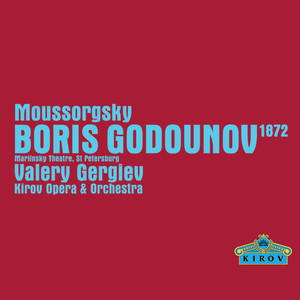 Moussorgsky
BORIS GODOUNOV 1872
Mariinsky Theatre, St Petersburg
Valery Gergiev
Kirov Opera & Orchestra

KIROV